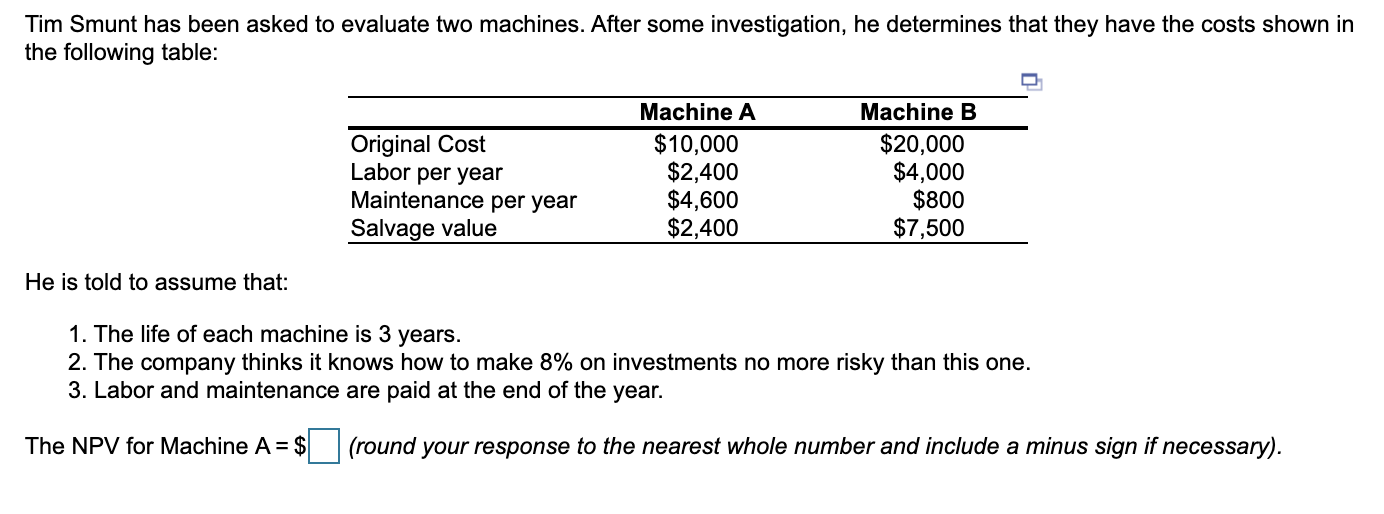 Tim Smunt has been asked to evaluate two machines. After some investigation, he determines that they have the costs shown in the following table:

| | Machine A | Machine B |
|---|---|---|
| Original Cost | \$10,000 | \$20,000 |
| Labor per year | \$2,400 | \$4,000 |
| Maintenance per year | \$4,600 | \$800 |
| Salvage value | \$2,400 | \$7,500 |

He is told to assume that:

1. The life of each machine is 3 years.
2. The company thinks it knows how to make 8% on investments no more risky than this one.
3. Labor and maintenance are paid at the end of the year.

The NPV for Machine A = \$ (round your response to the nearest whole number and include a minus sign if necessary).